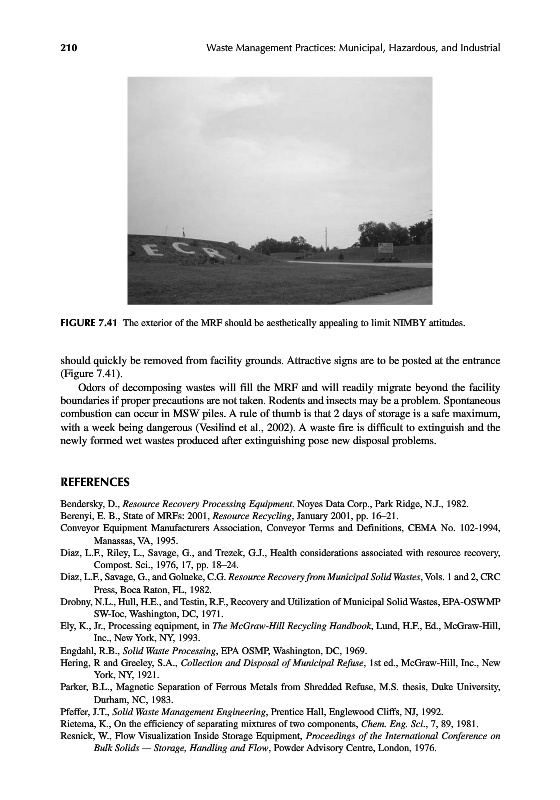 210 Waste Management Practices: Municipal, Hazardous, and Industrial

ECR

FIGURE 7.41 The exterior of the MRF should be aesthetically appealing to limit NIMBY attitudes.

should quickly be removed from facility grounds. Attractive signs are to be posted at the entrance (Figure 7.41).

Odors of decomposing wastes will fill the MRF and will readily migrate beyond the facility boundaries if proper precautions are not taken. Rodents and insects may be a problem. Spontaneous combustion can occur in MSW piles. A rule of thumb is that 2 days of storage is a safe maximum, with a week being dangerous (Vesilind et al., 2002). A waste fire is difficult to extinguish and the newly formed wet wastes produced after extinguishing pose new disposal problems.

REFERENCES

Bendersky, D., Resource Recovery Processing Equipment. Noyes Data Corp., Park Ridge, N.J., 1982.
Berenyi, E. B., State of MRFs: 2001, Resource Recycling, January 2001, pp. 16–21.
Conveyor Equipment Manufacturers Association, Conveyor Terms and Definitions, CEMA No. 102-1994, Manassas, VA, 1995.
Diaz, L.F., Riley, L., Savage, G., and Trezek, G.J., Health considerations associated with resource recovery, Compost. Sci., 1976, 17, pp. 18–24.
Diaz, L.F., Savage, G., and Golueke, C.G. Resource Recovery from Municipal Solid Wastes, Vols. 1 and 2, CRC Press, Boca Raton, FL, 1982.
Drobny, N.L., Hull, H.E., and Testin, R.F., Recovery and Utilization of Municipal Solid Wastes, EPA-OSWMP SW-Ioc, Washington, DC, 1971.
Ely, K., Jr., Processing equipment, in The McGraw-Hill Recycling Handbook, Lund, H.F., Ed., McGraw-Hill, Inc., New York, NY, 1993.
Engdahl, R.B., Solid Waste Processing, EPA OSMP, Washington, DC, 1969.
Hering, R and Greeley, S.A., Collection and Disposal of Municipal Refuse, 1st ed., McGraw-Hill, Inc., New York, NY, 1921.
Parker, B.L., Magnetic Separation of Ferrous Metals from Shredded Refuse, M.S. thesis, Duke University, Durham, NC, 1983.
Pfeffer, J.T., Solid Waste Management Engineering, Prentice Hall, Englewood Cliffs, NJ, 1992.
Rietema, K., On the efficiency of separating mixtures of two components, Chem. Eng. Sci., 7, 89, 1981.
Resnick, W., Flow Visualization Inside Storage Equipment, Proceedings of the International Conference on Bulk Solids — Storage, Handling and Flow, Powder Advisory Centre, London, 1976.